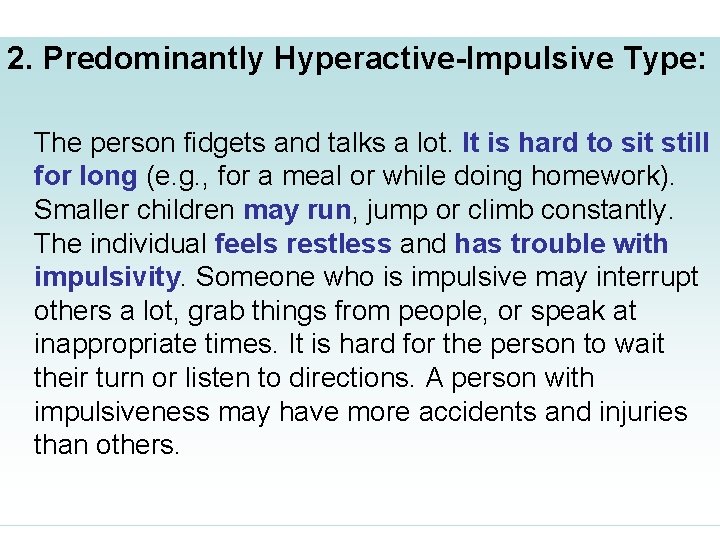 2. Predominantly Hyperactive-Impulsive Type:

The person fidgets and talks a lot. It is hard to sit still for long (e.g., for a meal or while doing homework). Smaller children may run, jump or climb constantly. The individual feels restless and has trouble with impulsivity. Someone who is impulsive may interrupt others a lot, grab things from people, or speak at inappropriate times. It is hard for the person to wait their turn or listen to directions. A person with impulsiveness may have more accidents and injuries than others.